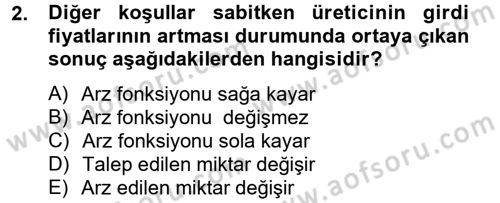 2. Diğer koşullar sabitken üreticinin girdi fiyatlarının artması durumunda ortaya çıkan sonuç aşağıdakilerden hangisidir?

A) Arz fonksiyonu sağa kayar
B) Arz fonksiyonu değişmez
C) Arz fonksiyonu sola kayar
D) Talep edilen miktar değişir
E) Arz edilen miktar değişir

www.aofsoru.com